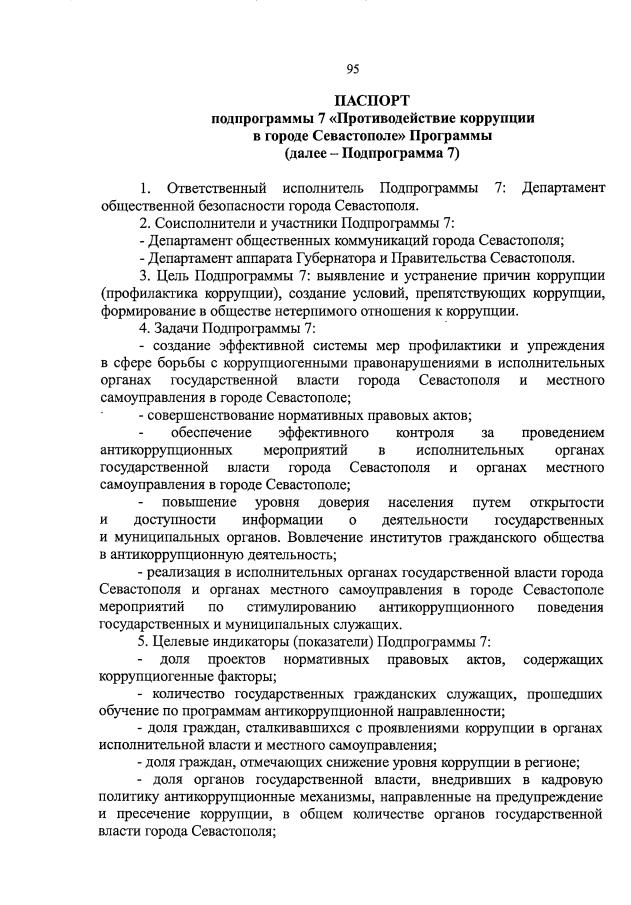 95

ПАСПОРТ
подпрограммы 7 «Противодействие коррупции в городе Севастополе» Программы
(далее – Подпрограмма 7)

1. Ответственный исполнитель Подпрограммы 7: Департамент общественной безопасности города Севастополя.

2. Соисполнители и участники Подпрограммы 7:

- Департамент общественных коммуникаций города Севастополя;

- Департамент аппарата Губернатора и Правительства Севастополя.

3. Цель Подпрограммы 7: выявление и устранение причин коррупции (профилактика коррупции), создание условий, препятствующих коррупции, формирование в обществе нетерпимого отношения к коррупции.

4. Задачи Подпрограммы 7:

- создание эффективной системы мер профилактики и упреждения в сфере борьбы с коррупциогенными правонарушениями в исполнительных органах государственной власти города Севастополя и местного самоуправления в городе Севастополе;

- совершенствование нормативных правовых актов;

- обеспечение эффективного контроля за проведением антикоррупционных мероприятий в исполнительных органах государственной власти города Севастополя и органах местного самоуправления в городе Севастополе;

- повышение уровня доверия населения путем открытости и доступности информации о деятельности государственных и муниципальных органов. Вовлечение институтов гражданского общества в антикоррупционную деятельность;

- реализация в исполнительных органах государственной власти города Севастополя и органах местного самоуправления в городе Севастополе мероприятий по стимулированию антикоррупционного поведения государственных и муниципальных служащих.

5. Целевые индикаторы (показатели) Подпрограммы 7:

- доля проектов нормативных правовых актов, содержащих коррупциогенные факторы;

- количество государственных гражданских служащих, прошедших обучение по программам антикоррупционной направленности;

- доля граждан, сталкивавшихся с проявлениями коррупции в органах исполнительной власти и местного самоуправления;

- доля граждан, отмечающих снижение уровня коррупции в регионе;

- доля органов государственной власти, внедривших в кадровую политику антикоррупционные механизмы, направленные на предупреждение и пресечение коррупции, в общем количестве органов государственной власти города Севастополя;